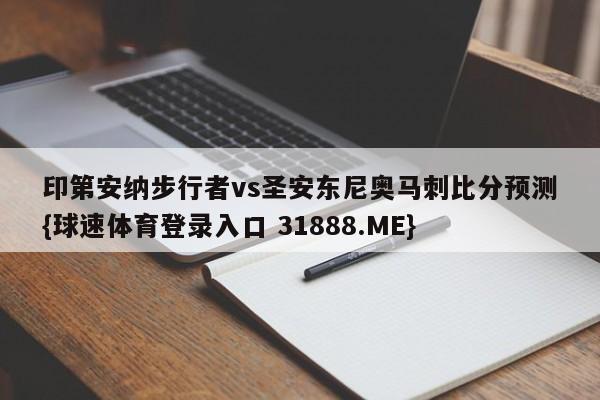 印第安纳步行者vs圣安东尼奥马刺比分预测{球速体育登录入口 31888.ME}